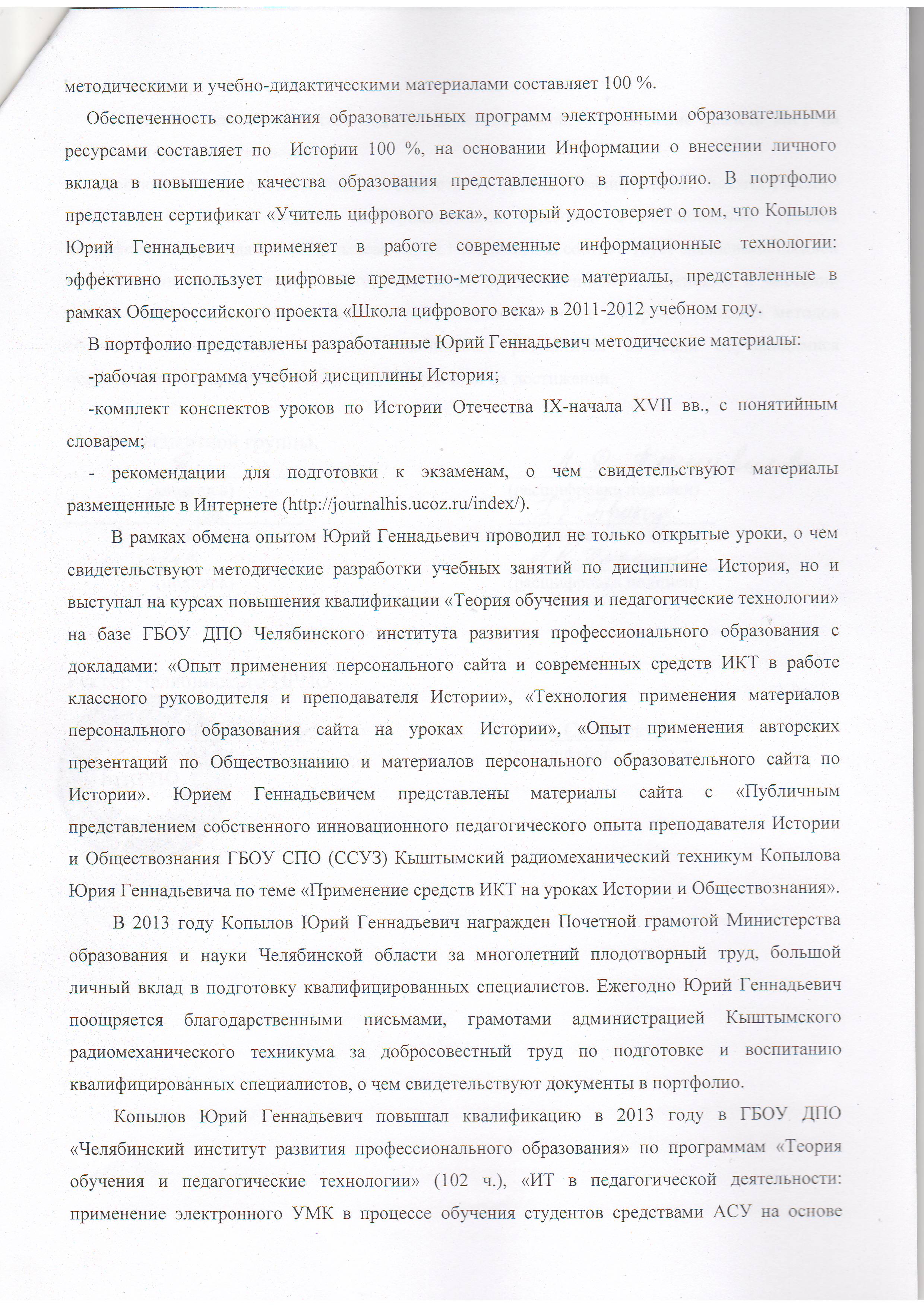 методическими и учебно-дидактическими материалами составляет 100 %.

Обеспеченность содержания образовательных программ электронными образовательными ресурсами составляет по Истории 100 %, на основании Информации о внесении личного вклада в повышение качества образования представленного в портфолио. В портфолио представлен сертификат «Учитель цифрового века», который удостоверяет о том, что Копылов Юрий Геннадьевич применяет в работе современные информационные технологии: эффективно использует цифровые предметно-методические материалы, представленные в рамках Общероссийского проекта «Школа цифрового века» в 2011-2012 учебном году.

В портфолио представлены разработанные Юрий Геннадьевич методические материалы:

-рабочая программа учебной дисциплины История;

-комплект конспектов уроков по Истории Отечества IX-начала XVII вв., с понятийным словарем;

- рекомендации для подготовки к экзаменам, о чем свидетельствуют материалы размещенные в Интернете (http://journalhis.ucoz.ru/index/).

В рамках обмена опытом Юрий Геннадьевич проводил не только открытые уроки, о чем свидетельствуют методические разработки учебных занятий по дисциплине История, но и выступал на курсах повышения квалификации «Теория обучения и педагогические технологии» на базе ГБОУ ДПО Челябинского института развития профессионального образования с докладами: «Опыт применения персонального сайта и современных средств ИКТ в работе классного руководителя и преподавателя Истории», «Технология применения материалов персонального образования сайта на уроках Истории», «Опыт применения авторских презентаций по Обществознанию и материалов персонального образовательного сайта по Истории». Юрием Геннадьевичем представлены материалы сайта с «Публичным представлением собственного инновационного педагогического опыта преподавателя Истории и Обществознания ГБОУ СПО (ССУЗ) Кыштымский радиомеханический техникум Копылова Юрия Геннадьевича по теме «Применение средств ИКТ на уроках Истории и Обществознания».

В 2013 году Копылов Юрий Геннадьевич награжден Почетной грамотой Министерства образования и науки Челябинской области за многолетний плодотворный труд, большой личный вклад в подготовку квалифицированных специалистов. Ежегодно Юрий Геннадьевич поощряется благодарственными письмами, грамотами администрацией Кыштымского радиомеханического техникума за добросовестный труд по подготовке и воспитанию квалифицированных специалистов, о чем свидетельствуют документы в портфолио.

Копылов Юрий Геннадьевич повышал квалификацию в 2013 году в ГБОУ ДПО «Челябинский институт развития профессионального образования» по программам «Теория обучения и педагогические технологии» (102 ч.), «ИТ в педагогической деятельности: применение электронного УМК в процессе обучения студентов средствами АСУ на основе